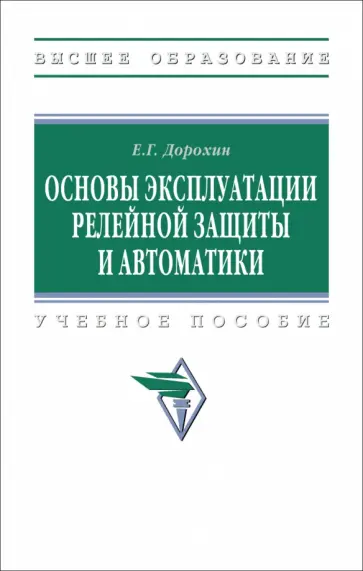 ВЫСШЕЕ ОБРАЗОВАНИЕ

Е.Г. Дорохин

ОСНОВЫ ЭКСПЛУАТАЦИИ РЕЛЕЙНОЙ ЗАЩИТЫ И АВТОМАТИКИ

УЧЕБНОЕ ПОСОБИЕ